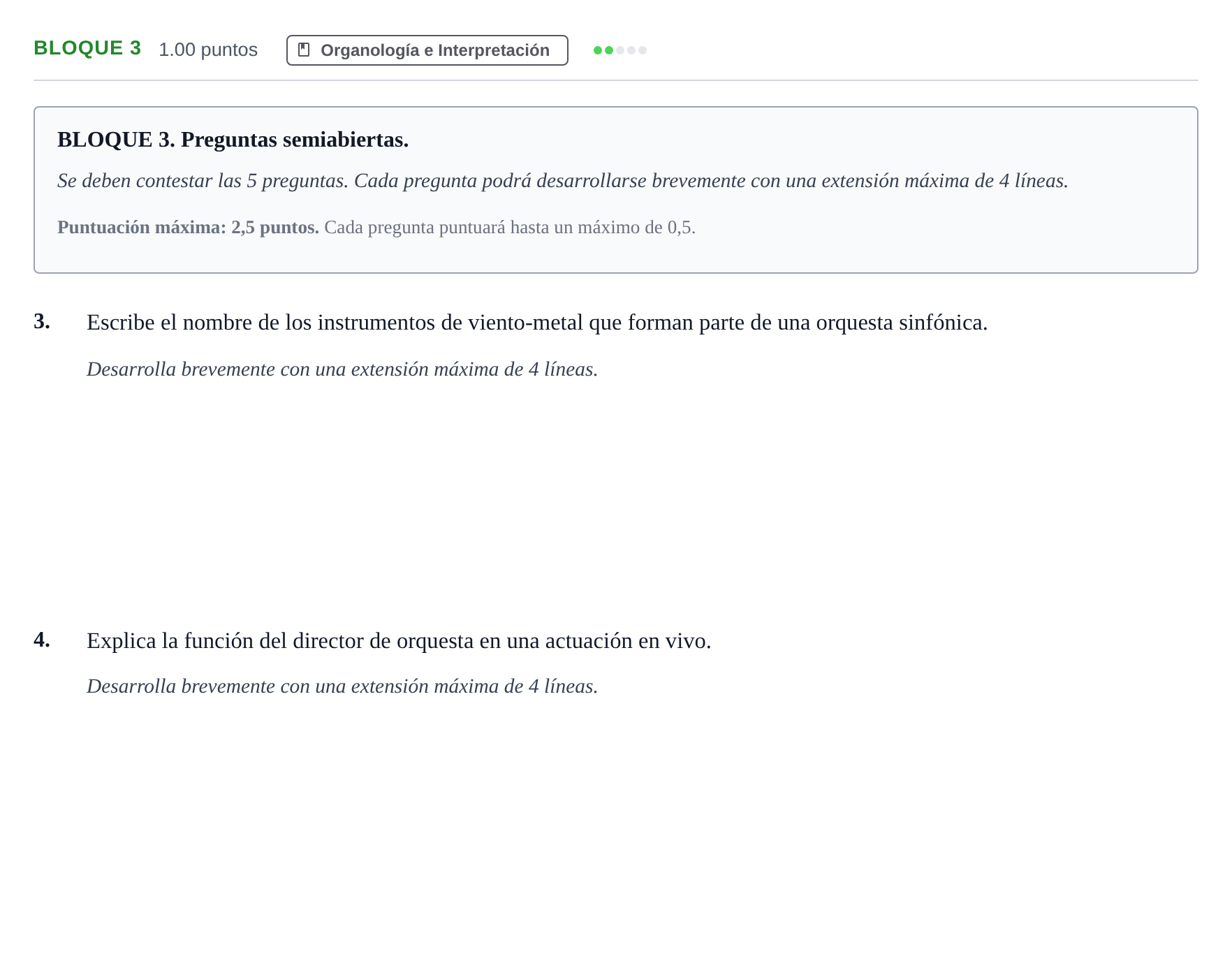 BLOQUE 3 1.00 puntos Organología e Interpretación

BLOQUE 3. Preguntas semiabiertas.

Se deben contestar las 5 preguntas. Cada pregunta podrá desarrollarse brevemente con una extensión máxima de 4 líneas.

Puntuación máxima: 2,5 puntos. Cada pregunta puntuará hasta un máximo de 0,5.

3. Escribe el nombre de los instrumentos de viento-metal que forman parte de una orquesta sinfónica.

Desarrolla brevemente con una extensión máxima de 4 líneas.

4. Explica la función del director de orquesta en una actuación en vivo.

Desarrolla brevemente con una extensión máxima de 4 líneas.